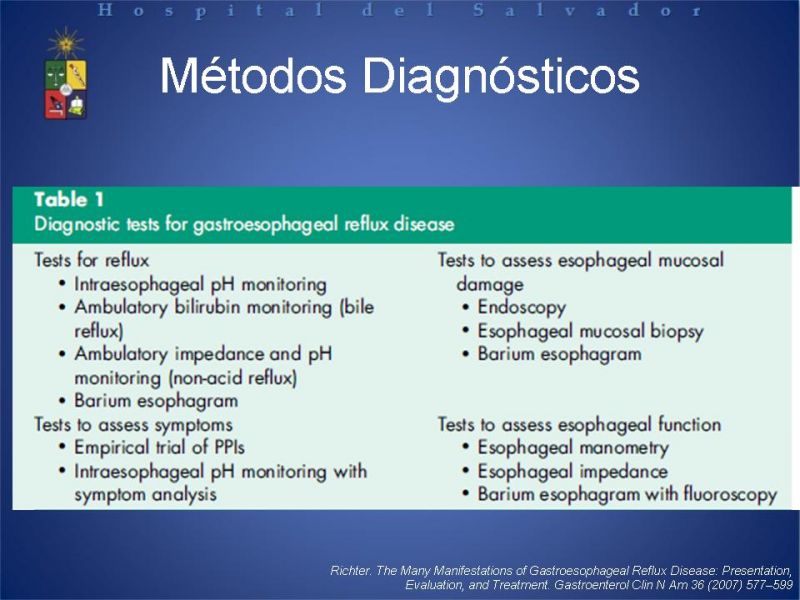 Hospital del Salvador

Métodos Diagnósticos

Table 1
Diagnostic tests for gastroesophageal reflux disease

Tests for reflux
• Intraesophageal pH monitoring
• Ambulatory bilirubin monitoring (bile reflux)
• Ambulatory impedance and pH monitoring (non-acid reflux)
• Barium esophagram

Tests to assess symptoms
• Empirical trial of PPIs
• Intraesophageal pH monitoring with symptom analysis

Tests to assess esophageal mucosal damage
• Endoscopy
• Esophageal mucosal biopsy
• Barium esophagram

Tests to assess esophageal function
• Esophageal manometry
• Esophageal impedance
• Barium esophagram with fluoroscopy

Richter. The Many Manifestations of Gastroesophageal Reflux Disease: Presentation, Evaluation, and Treatment. Gastroenterol Clin N Am 36 (2007) 577–599